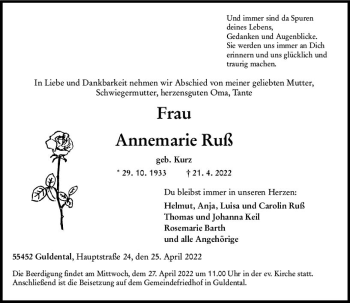 Und immer sind da Spuren
deines Lebens,
Gedanken und Augenblicke.
Sie werden uns immer an Dich
erinnern und uns glücklich und
traurig machen.

In Liebe und Dankbarkeit nehmen wir Abschied von meiner geliebten Mutter, Schwiegermutter, herzensguten Oma, Tante

Frau

Annemarie Ruß

geb. Kurz

* 29. 10. 1933 † 21. 4. 2022

Du bleibst immer in unseren Herzen:

Helmut, Anja, Luisa und Carolin Ruß
Thomas und Johanna Keil
Rosemarie Barth
und alle Angehörige

55452 Guldental, Hauptstraße 24, den 25. April 2022

Die Beerdigung findet am Mittwoch, dem 27. April 2022 um 11.00 Uhr in der ev. Kirche statt. Anschließend ist die Beisetzung auf dem Gemeindefriedhof in Guldental.